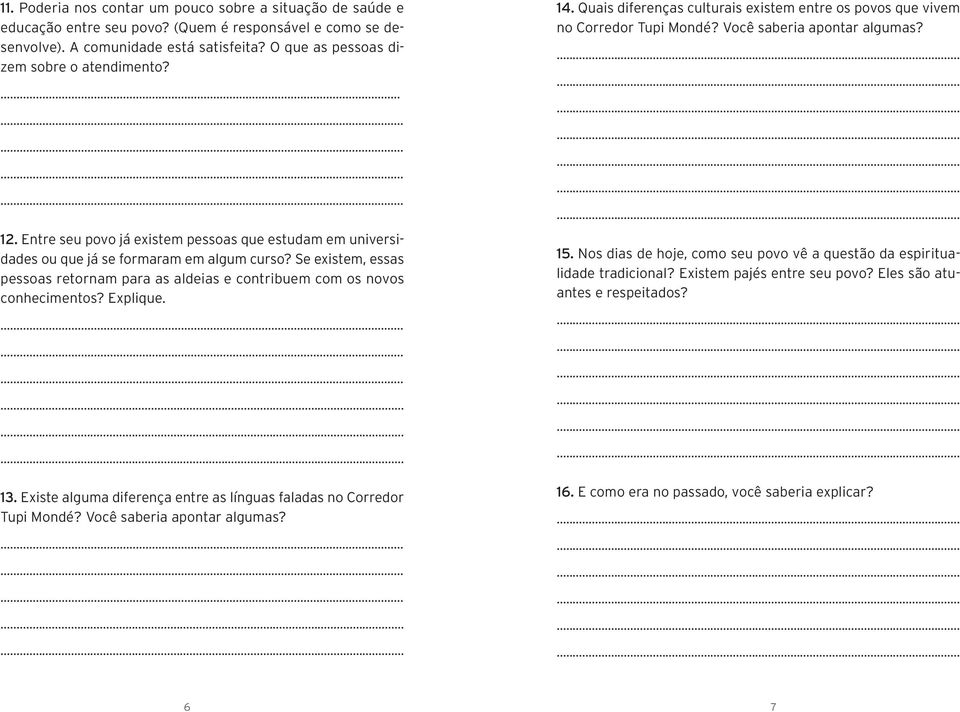 11. Poderia nos contar um pouco sobre a situação de saúde e educação entre seu povo? (Quem é responsável e como se desenvolve). A comunidade está satisfeita? O que as pessoas dizem sobre o atendimento?

12. Entre seu povo já existem pessoas que estudam em universidades ou que já se formaram em algum curso? Se existem, essas pessoas retornam para as aldeias e contribuem com os novos conhecimentos? Explique.

13. Existe alguma diferença entre as línguas faladas no Corredor Tupi Mondé? Você saberia apontar algumas?

6

14. Quais diferenças culturais existem entre os povos que vivem no Corredor Tupi Mondé? Você saberia apontar algumas?

15. Nos dias de hoje, como seu povo vê a questão da espiritualidade tradicional? Existem pajés entre seu povo? Eles são atuantes e respeitados?

16. E como era no passado, você saberia explicar?

7